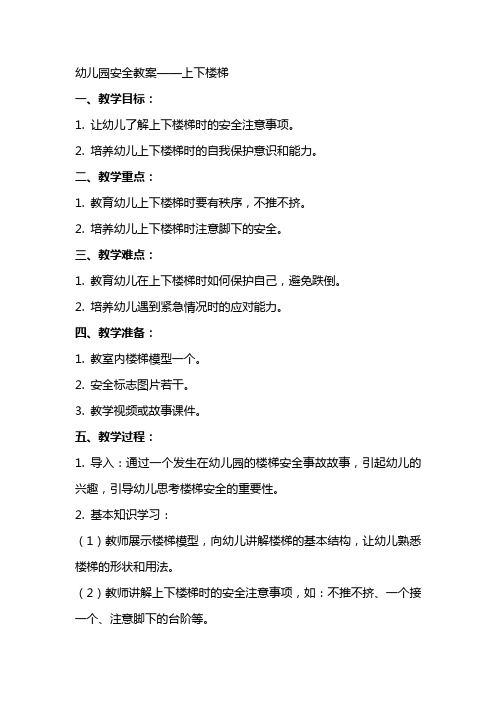 幼儿园安全教案——上下楼梯

一、教学目标：

1. 让幼儿了解上下楼梯时的安全注意事项。

2. 培养幼儿上下楼梯时的自我保护意识和能力。

二、教学重点：

1. 教育幼儿上下楼梯时要有秩序，不推不挤。

2. 培养幼儿上下楼梯时注意脚下的安全。

三、教学难点：

1. 教育幼儿在上下楼梯时如何保护自己，避免跌倒。

2. 培养幼儿遇到紧急情况时的应对能力。

四、教学准备：

1. 教室内楼梯模型一个。

2. 安全标志图片若干。

3. 教学视频或故事课件。

五、教学过程：

1. 导入：通过一个发生在幼儿园的楼梯安全事故故事，引起幼儿的兴趣，引导幼儿思考楼梯安全的重要性。

2. 基本知识学习：

（1）教师展示楼梯模型，向幼儿讲解楼梯的基本结构，让幼儿熟悉楼梯的形状和用法。

（2）教师讲解上下楼梯时的安全注意事项，如：不推不挤、一个接一个、注意脚下的台阶等。